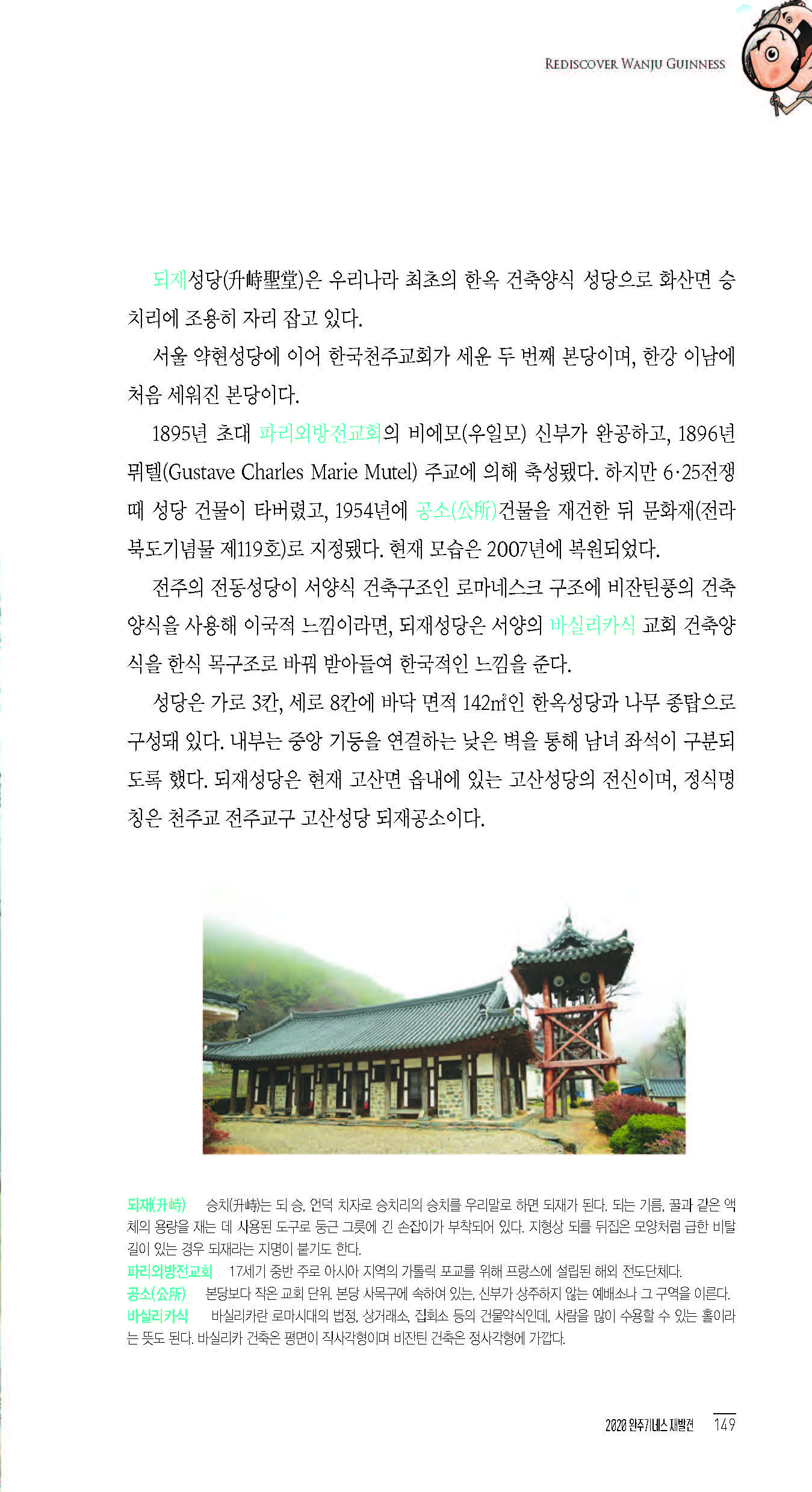 REDISCOVER WANJU GUINNESS

되재성당(升峙聖堂)은 우리나라 최초의 한옥 건축양식 성당으로 화산면 승치리에 조용히 자리 잡고 있다.

서울 약현성당에 이어 한국천주교회가 세운 두 번째 본당이며, 한강 이남에 처음 세워진 본당이다.

1895년 초대 파리외방전교회의 비에모(우일모) 신부가 완공하고, 1896년 뮈텔(Gustave Charles Marie Mutel) 주교에 의해 축성됐다. 하지만 6·25전쟁 때 성당 건물이 타버렸고, 1954년에 공소(公所)건물을 재건한 뒤 문화재(전라북도기념물 제119호)로 지정됐다. 현재 모습은 2007년에 복원되었다.

전주의 전동성당이 서양식 건축구조인 로마네스크 구조에 비잔틴풍의 건축양식을 사용해 이국적 느낌이라면, 되재성당은 서양의 바실리카식 교회 건축양식을 한식 목구조로 바꿔 받아들여 한국적인 느낌을 준다.

성당은 가로 3칸, 세로 8칸에 바닥 면적 142㎡인 한옥성당과 나무 종탑으로 구성돼 있다. 내부는 중앙 기둥을 연결하는 낮은 벽을 통해 남녀 좌석이 구분되도록 했다. 되재성당은 현재 고산면 읍내에 있는 고산성당의 전신이며, 정식명칭은 천주교 전주교구 고산성당 되재공소이다.

되재(升峙) 승치(升峙)는 되 승, 언덕 치자로 승치리의 승치를 우리말로 하면 되재가 된다. 되는 기름, 꿀과 같은 액체의 용량을 재는 데 사용된 도구로 둥근 그릇에 긴 손잡이가 부착되어 있다. 지형상 되를 뒤집은 모양처럼 급한 비탈길이 있는 경우 되재라는 지명이 붙기도 한다.
파리외방전교회 17세기 중반 주로 아시아 지역의 가톨릭 포교를 위해 프랑스에 설립된 해외 전도단체다.
공소(公所) 본당보다 작은 교회 단위. 본당 사목구에 속하여 있는, 신부가 상주하지 않는 예배소나 그 구역을 이른다.
바실리카식 바실리카란 로마시대의 법정, 상거래소, 집회소 등의 건물양식인데, 사람을 많이 수용할 수 있는 홀이라는 뜻도 된다. 바실리카 건축은 평면이 직사각형이며 비잔틴 건축은 정사각형에 가깝다.

2020 완주기네스 재발견 149